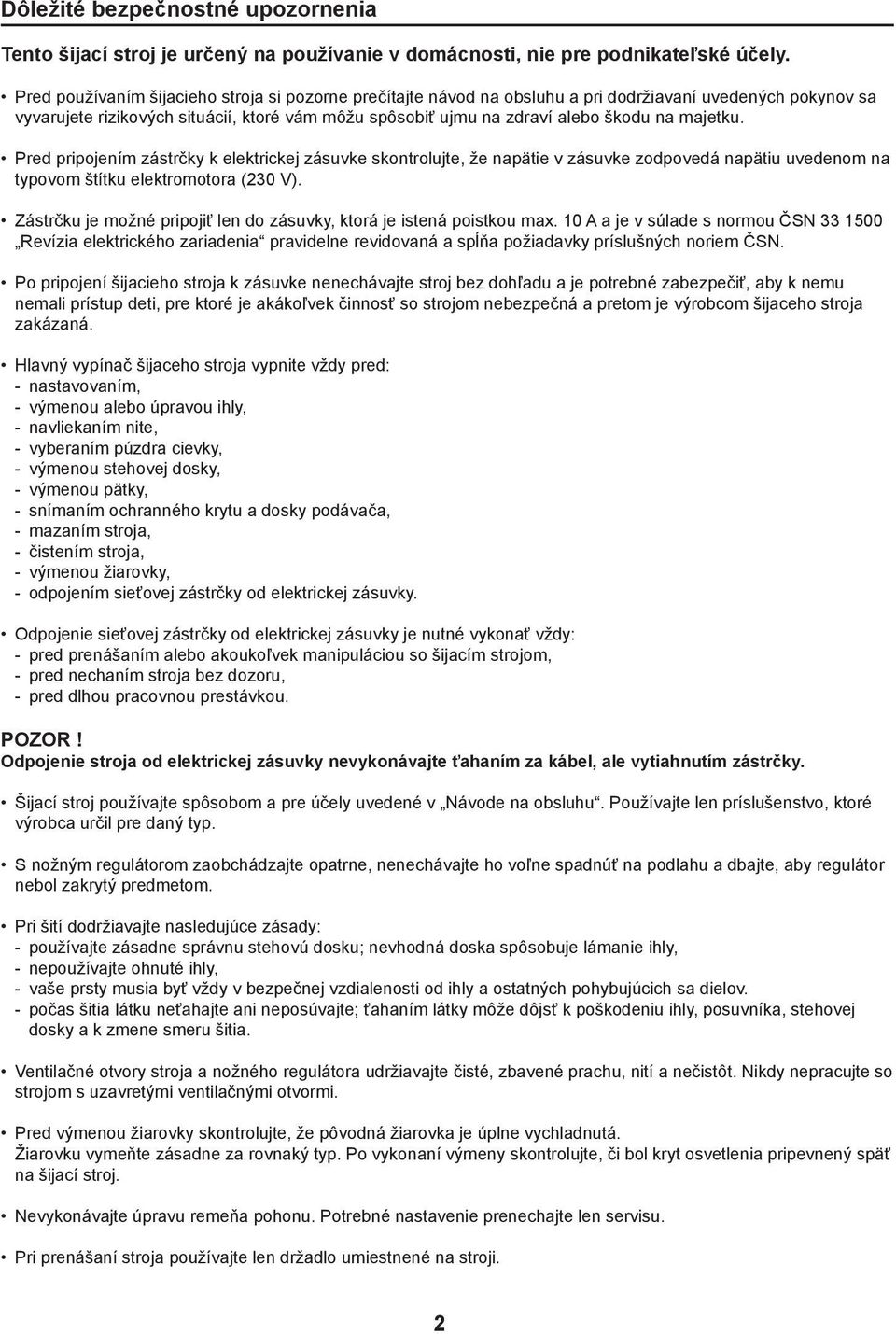 Dôležité bezpečnostné upozornenia

Tento šijací stroj je určený na používanie v domácnosti, nie pre podnikateľské účely.

• Pred používaním šijacieho stroja si pozorne prečítajte návod na obsluhu a pri dodržiavaní uvedených pokynov sa vyvarujete rizikových situácií, ktoré vám môžu spôsobiť ujmu na zdraví alebo škodu na majetku.

• Pred pripojením zástrčky k elektrickej zásuvke skontrolujte, že napätie v zásuvke zodpovedá napätiu uvedenom na typovom štítku elektromotora (230 V).

• Zástrčku je možné pripojiť len do zásuvky, ktorá je istená poistkou max. 10 A a je v súlade s normou ČSN 33 1500 „Revízia elektrického zariadenia“ pravidelne revidovaná a spĺňa požiadavky príslušných noriem ČSN.

• Po pripojení šijacieho stroja k zásuvke nenechávajte stroj bez dohľadu a je potrebné zabezpečiť, aby k nemu nemali prístup deti, pre ktoré je akákoľvek činnosť so strojom nebezpečná a pretom je výrobcom šijaceho stroja zakázaná.

• Hlavný vypínač šijaceho stroja vypnite vždy pred:
- nastavovaním,
- výmenou alebo úpravou ihly,
- navliekaním nite,
- vyberaním púzdra cievky,
- výmenou stehovej dosky,
- výmenou pätky,
- snímaním ochranného krytu a dosky podávača,
- mazaním stroja,
- čistením stroja,
- výmenou žiarovky,
- odpojením sieťovej zástrčky od elektrickej zásuvky.

• Odpojenie sieťovej zástrčky od elektrickej zásuvky je nutné vykonať vždy:
- pred prenášaním alebo akoukoľvek manipuláciou so šijacím strojom,
- pred nechaním stroja bez dozoru,
- pred dlhou pracovnou prestávkou.

POZOR !
Odpojenie stroja od elektrickej zásuvky nevykonávajte ťahaním za kábel, ale vytiahnutím zástrčky.

• Šijací stroj používajte spôsobom a pre účely uvedené v „Návode na obsluhu“. Používajte len príslušenstvo, ktoré výrobca určil pre daný typ.

• S nožným regulátorom zaobchádzajte opatrne, nenechávajte ho voľne spadnúť na podlahu a dbajte, aby regulátor nebol zakrytý predmetom.

• Pri šití dodržiavajte nasledujúce zásady:
- používajte zásadne správnu stehovú dosku; nevhodná doska spôsobuje lámanie ihly,
- nepoužívajte ohnuté ihly,
- vaše prsty musia byť vždy v bezpečnej vzdialenosti od ihly a ostatných pohybujúcich sa dielov.
- počas šitia látku neťahajte ani neposúvajte; ťahaním látky môže dôjsť k poškodeniu ihly, posuvníka, stehovej dosky a k zmene smeru šitia.

• Ventilačné otvory stroja a nožného regulátora udržiavajte čisté, zbavené prachu, nití a nečistôt. Nikdy nepracujte so strojom s uzavretými ventilačnými otvormi.

• Pred výmenou žiarovky skontrolujte, že pôvodná žiarovka je úplne vychladnutá.
Žiarovku vymeňte zásadne za rovnaký typ. Po vykonaní výmeny skontrolujte, či bol kryt osvetlenia pripevnený späť na šijací stroj.

• Nevykonávajte úpravu remeňa pohonu. Potrebné nastavenie prenechajte len servisu.

• Pri prenášaní stroja používajte len držadlo umiestnené na stroji.

2